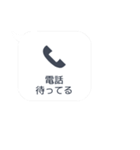 電話
待ってる